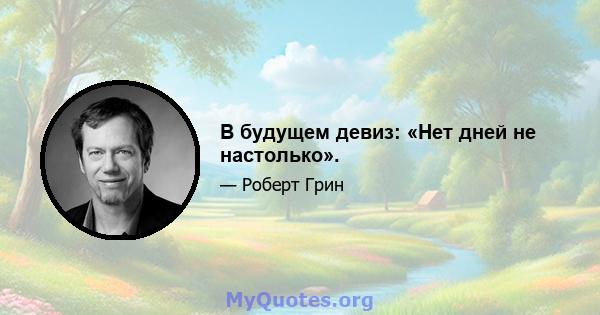 В будущем девиз: «Нет дней не настолько».

— Роберт Грин

MyQuotes.org